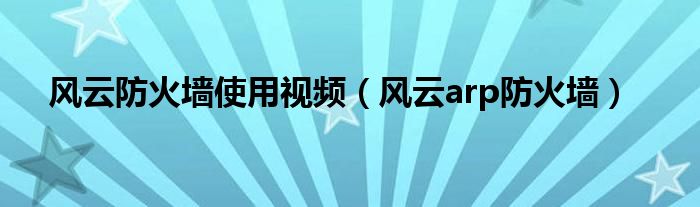 风云防火墙使用视频（风云arp防火墙）